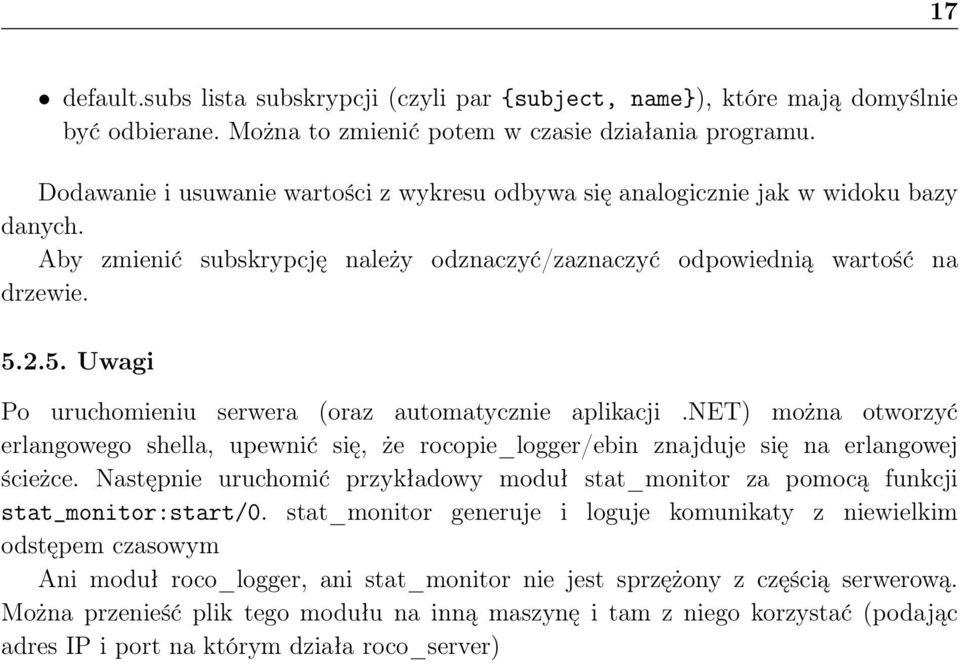 17

• default.subs lista subskrypcji (czyli par {subject, name}), które mają domyślnie być odbierane. Można to zmienić potem w czasie działania programu.

Dodawanie i usuwanie wartości z wykresu odbywa się analogicznie jak w widoku bazy danych.

Aby zmienić subskrypcję należy odznaczyć/zaznaczyć odpowiednią wartość na drzewie.

5.2.5. Uwagi

Po uruchomieniu serwera (oraz automatycznie aplikacji .NET) można otworzyć erlangowego shella, upewnić się, że rocopie_logger/ebin znajduje się na erlangowej ścieżce. Następnie uruchomić przykładowy moduł stat_monitor za pomocą funkcji stat_monitor:start/0. stat_monitor generuje i loguje komunikaty z niewielkim odstępem czasowym

Ani moduł roco_logger, ani stat_monitor nie jest sprzężony z częścią serwerową. Można przenieść plik tego modułu na inną maszynę i tam z niego korzystać (podając adres IP i port na którym działa roco_server)